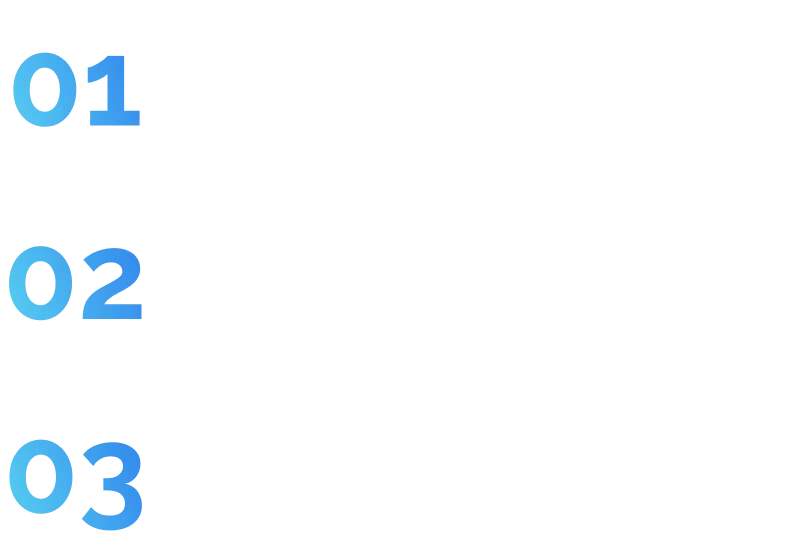 01

02

03